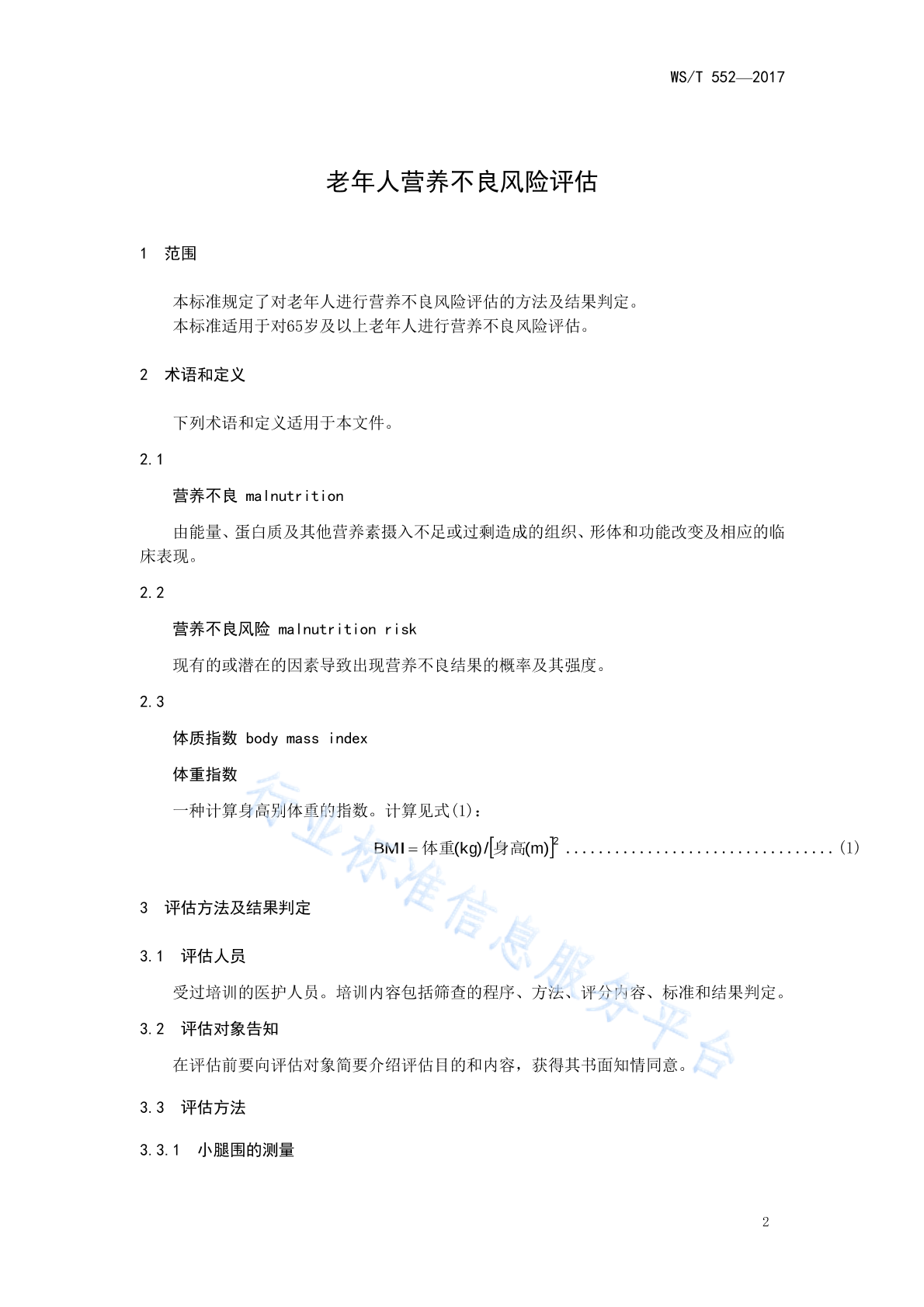 WS/T 552—2017

老年人营养不良风险评估

1 范围

本标准规定了对老年人进行营养不良风险评估的方法及结果判定。
本标准适用于对65岁及以上老年人进行营养不良风险评估。

2 术语和定义

下列术语和定义适用于本文件。

2.1

营养不良 malnutrition

由能量、蛋白质及其他营养素摄入不足或过剩造成的组织、形体和功能改变及相应的临床表现。

2.2

营养不良风险 malnutrition risk

现有的或潜在的因素导致出现营养不良结果的概率及其强度。

2.3

体质指数 body mass index

体重指数

一种计算身高别体重的指数。计算见式(1)：

$BMI = 体重(kg)/[身高(m)]^2$ ................................ (1)

3 评估方法及结果判定

3.1 评估人员

受过培训的医护人员。培训内容包括筛查的程序、方法、评分内容、标准和结果判定。

3.2 评估对象告知

在评估前要向评估对象简要介绍评估目的和内容，获得其书面知情同意。

3.3 评估方法

3.3.1 小腿围的测量

行业标准信息服务平台

2